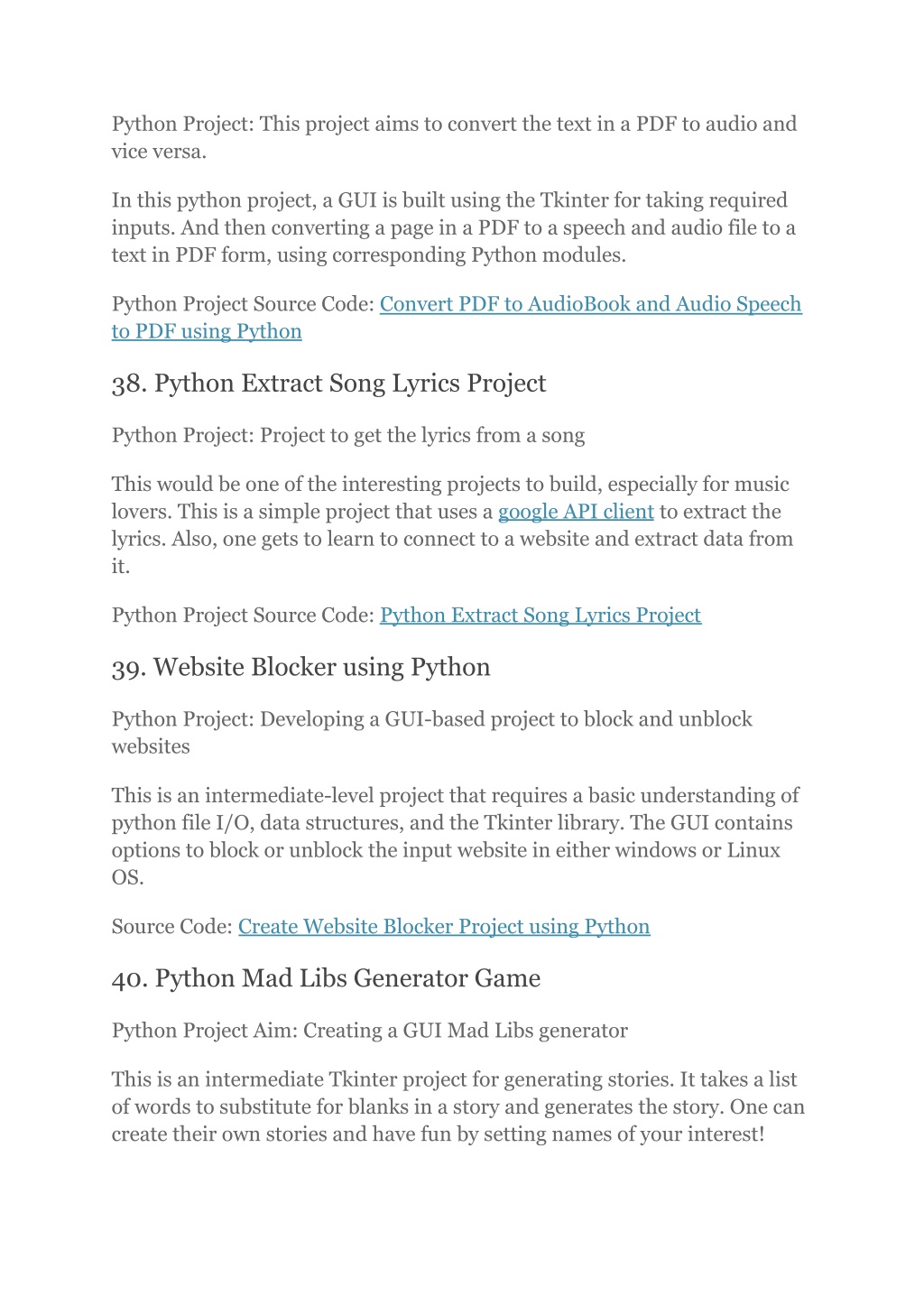 Python Project: This project aims to convert the text in a PDF to audio and vice versa.

In this python project, a GUI is built using the Tkinter for taking required inputs. And then converting a page in a PDF to a speech and audio file to a text in PDF form, using corresponding Python modules.

Python Project Source Code: Convert PDF to AudioBook and Audio Speech to PDF using Python

38. Python Extract Song Lyrics Project

Python Project: Project to get the lyrics from a song

This would be one of the interesting projects to build, especially for music lovers. This is a simple project that uses a google API client to extract the lyrics. Also, one gets to learn to connect to a website and extract data from it.

Python Project Source Code: Python Extract Song Lyrics Project

39. Website Blocker using Python

Python Project: Developing a GUI-based project to block and unblock websites

This is an intermediate-level project that requires a basic understanding of python file I/O, data structures, and the Tkinter library. The GUI contains options to block or unblock the input website in either windows or Linux OS.

Source Code: Create Website Blocker Project using Python

40. Python Mad Libs Generator Game

Python Project Aim: Creating a GUI Mad Libs generator

This is an intermediate Tkinter project for generating stories. It takes a list of words to substitute for blanks in a story and generates the story. One can create their own stories and have fun by setting names of your interest!